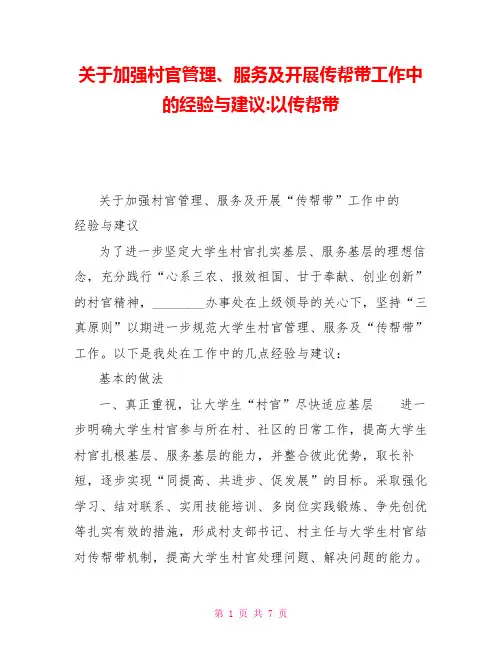 关于加强村官管理、服务及开展传帮带工作中的经验与建议:以传帮带

关于加强村官管理、服务及开展“传帮带”工作中的经验与建议

为了进一步坚定大学生村官扎实基层、服务基层的理想信念，充分践行“心系三农、报效祖国、甘于奉献、创业创新”的村官精神，________办事处在上级领导的关心下，坚持“三真原则”以期进一步规范大学生村官管理、服务及“传帮带”工作。以下是我处在工作中的几点经验与建议：

基本的做法

一、真正重视，让大学生“村官”尽快适应基层　　进一步明确大学生村官参与所在村、社区的日常工作，提高大学生村官扎根基层、服务基层的能力，并整合彼此优势，取长补短，逐步实现“同提高、共进步、促发展”的目标。采取强化学习、结对联系、实用技能培训、多岗位实践锻炼、争先创优等扎实有效的措施，形成村支部书记、村主任与大学生村官结对传帮带机制，提高大学生村官处理问题、解决问题的能力。

第 1 页 共 7 页